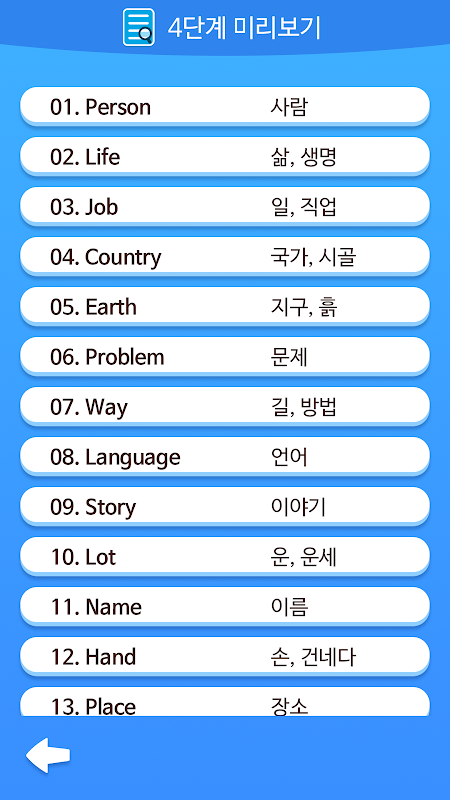 4단계 미리보기

01. Person 사람

02. Life 삶, 생명

03. Job 일, 직업

04. Country 국가, 시골

05. Earth 지구, 흙

06. Problem 문제

07. Way 길, 방법

08. Language 언어

09. Story 이야기

10. Lot 운, 운세

11. Name 이름

12. Hand 손, 건네다

13. Place 장소